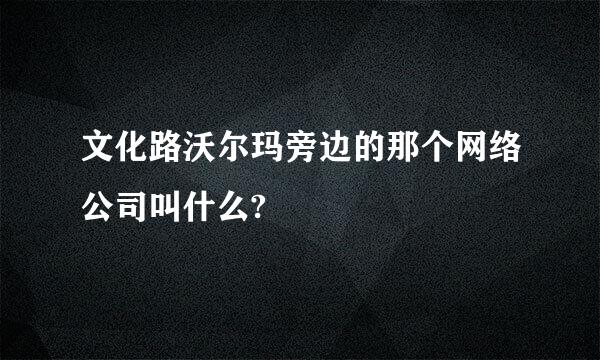 文化路沃尔玛旁边的那个网络公司叫什么?